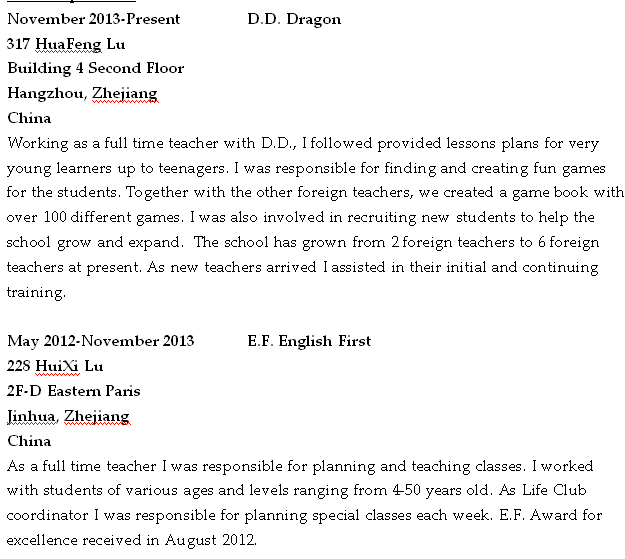 November 2013-Present D.D. Dragon
317 HuaFeng Lu
Building 4 Second Floor
Hangzhou, Zhejiang
China
Working as a full time teacher with D.D., I followed provided lessons plans for very young learners up to teenagers. I was responsible for finding and creating fun games for the students. Together with the other foreign teachers, we created a game book with over 100 different games. I was also involved in recruiting new students to help the school grow and expand. The school has grown from 2 foreign teachers to 6 foreign teachers at present. As new teachers arrived I assisted in their initial and continuing training.

May 2012-November 2013 E.F. English First
228 HuiXi Lu
2F-D Eastern Paris
Jinhua, Zhejiang
China
As a full time teacher I was responsible for planning and teaching classes. I worked with students of various ages and levels ranging from 4-50 years old. As Life Club coordinator I was responsible for planning special classes each week. E.F. Award for excellence received in August 2012.